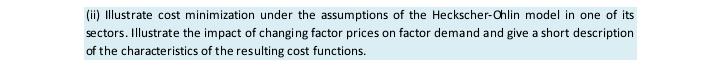 (ii) Illustrate cost minimization under the assumptions of the Heckscher-Ohlin model in one of its sectors. Illustrate the impact of changing factor prices on factor demand and give a short description of the characteristics of the resulting cost functions.